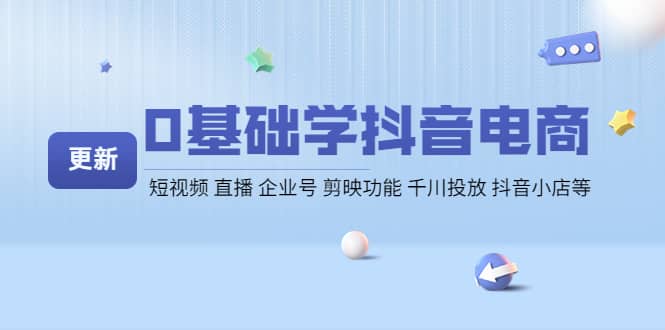 更新

0基础学抖音电商

短视频 直播 企业号 剪映功能 千川投放 抖音小店等